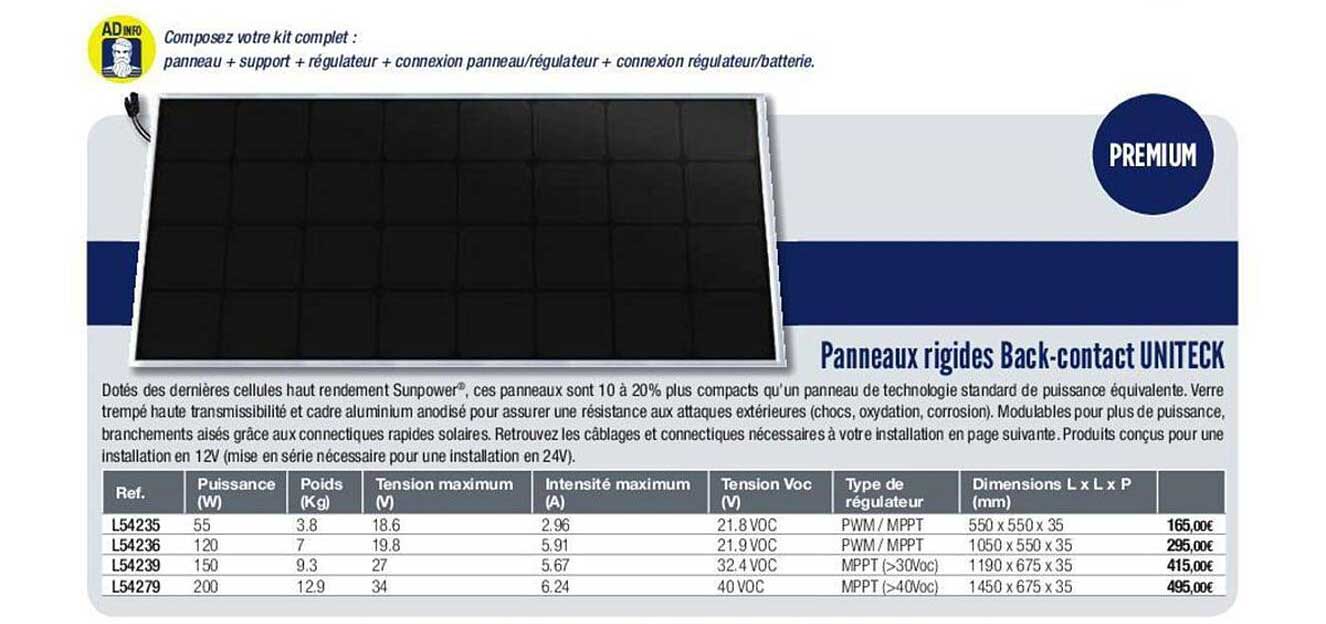 AD INFO

Composez votre kit complet :
panneau + support + régulateur + connexion panneau/régulateur + connexion régulateur/batterie.

PREMIUM

Panneaux rigides Back-contact UNITECK

Dotés des dernières cellules haut rendement Sunpower®, ces panneaux sont 10 à 20% plus compacts qu'un panneau de technologie standard de puissance équivalente. Verre trempé haute transmissibilité et cadre aluminium anodisé pour assurer une résistance aux attaques extérieures (chocs, oxydation, corrosion). Modulables pour plus de puissance, branchements aisés grâce aux connectiques rapides solaires. Retrouvez les câblages et connectiques nécessaires à votre installation en page suivante. Produits conçus pour une installation en 12V (mise en série nécessaire pour une installation en 24V).

| Ref. | Puissance (W) | Poids (Kg) | Tension maximum (V) | Intensité maximum (A) | Tension Voc (V) | Type de régulateur | Dimensions L x L x P (mm) | |
|---|---|---|---|---|---|---|---|---|
| L54235 | 55 | 3.8 | 18.6 | 2.96 | 21.8 VOC | PWM / MPPT | 550 x 550 x 35 | 165,00€ |
| L54236 | 120 | 7 | 19.8 | 5.91 | 21.9 VOC | PWM / MPPT | 1050 x 550 x 35 | 295,00€ |
| L54239 | 150 | 9.3 | 27 | 5.67 | 32.4 VOC | MPPT (>30Voc) | 1190 x 675 x 35 | 415,00€ |
| L54279 | 200 | 12.9 | 34 | 6.24 | 40 VOC | MPPT (>40Voc) | 1450 x 675 x 35 | 495,00€ |